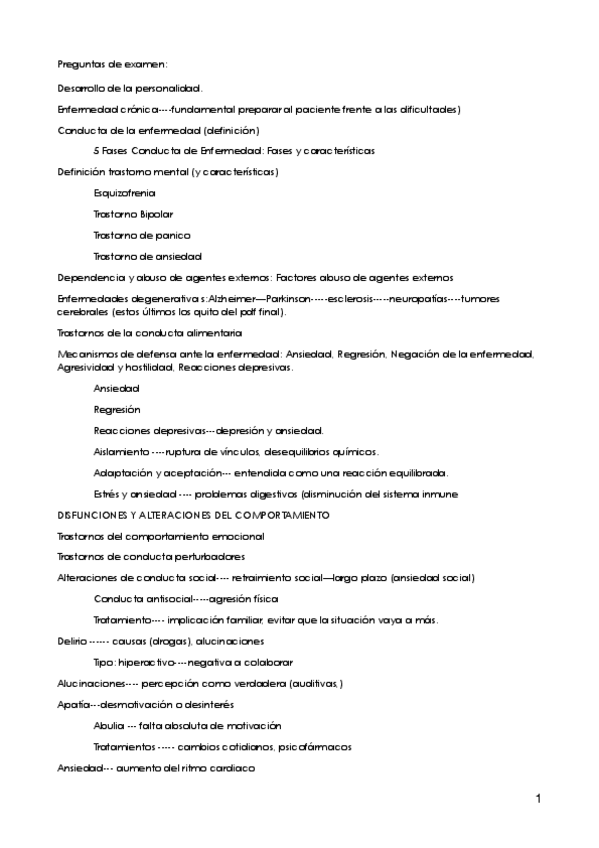 Preguntas de examen:

Desarrollo de la personalidad.

Enfermedad crónica----fundamental preparar al paciente frente a las dificultades)

Conducta de la enfermedad (definición)

5 Fases Conducta de Enfermedad: Fases y características

Definición trastorno mental (y características)

Esquizofrenia

Trastorno Bipolar

Trastorno de panico

Trastorno de ansiedad

Dependencia y abuso de agentes externos: Factores abuso de agentes externos

Enfermedades degenerativas:Alzheimer—Parkinson-----esclerosis-----neuropatías----tumores cerebrales (estos últimos los quito del pdf final).

Trastornos de la conducta alimentaria

Mecanismos de defensa ante la enfermedad: Ansiedad, Regresión, Negación de la enfermedad, Agresividad y hostilidad, Reacciones depresivas.

Ansiedad

Regresión

Reacciones depresivas---depresión y ansiedad.

Aislamiento ----ruptura de vínculos, desequilibrios químicos.

Adaptación y aceptación--- entendida como una reacción equilibrada.

Estrés y ansiedad ---- problemas digestivos (disminución del sistema inmune

DISFUNCIONES Y ALTERACIONES DEL COMPORTAMIENTO

Trastornos del comportamiento emocional

Trastornos de conducta perturbadores

Alteraciones de conducta social---- retraimiento social—largo plazo (ansiedad social)

Conducta antisocial-----agresión física

Tratamiento---- implicación familiar, evitar que la situación vaya a más.

Delirio ------ causas (drogas), alucinaciones

Tipo: hiperactivo----negativa a colaborar

Alucinaciones---- percepción como verdadera (auditivas,)

Apatía---desmotivación o desinterés

Abulia --- falta absoluta de motivación

Tratamientos ----- cambios cotidianos, psicofármacos

Ansiedad--- aumento del ritmo cardiaco

1